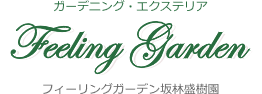 ガーデニング・エクステリア

Feeling Garden

フィーリングガーデン坂林盛樹園